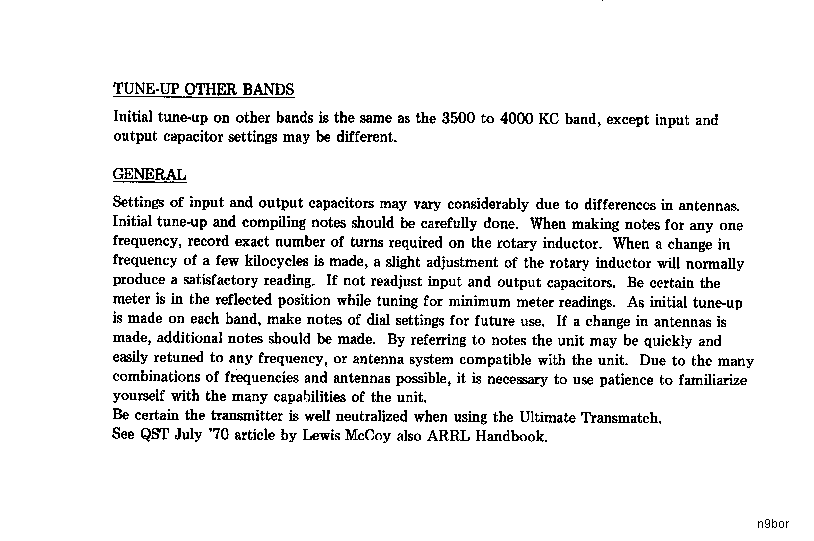 TUNE-UP OTHER BANDS

Initial tune-up on other bands is the same as the 3500 to 4000 KC band, except input and output capacitor settings may be different.

GENERAL

Settings of input and output capacitors may vary considerably due to differences in antennas. Initial tune-up and compiling notes should be carefully done. When making notes for any one frequency, record exact number of turns required on the rotary inductor. When a change in frequency of a few kilocycles is made, a slight adjustment of the rotary inductor will normally produce a satisfactory reading. If not readjust input and output capacitors. Be certain the meter is in the reflected position while tuning for minimum meter readings. As initial tune-up is made on each band, make notes of dial settings for future use. If a change in antennas is made, additional notes should be made. By referring to notes the unit may be quickly and easily retuned to any frequency, or antenna system compatible with the unit. Due to the many combinations of frequencies and antennas possible, it is necessary to use patience to familiarize yourself with the many capabilities of the unit.
Be certain the transmitter is well neutralized when using the Ultimate Transmatch.
See QST July '70 article by Lewis McCoy also ARRL Handbook.

n9bor